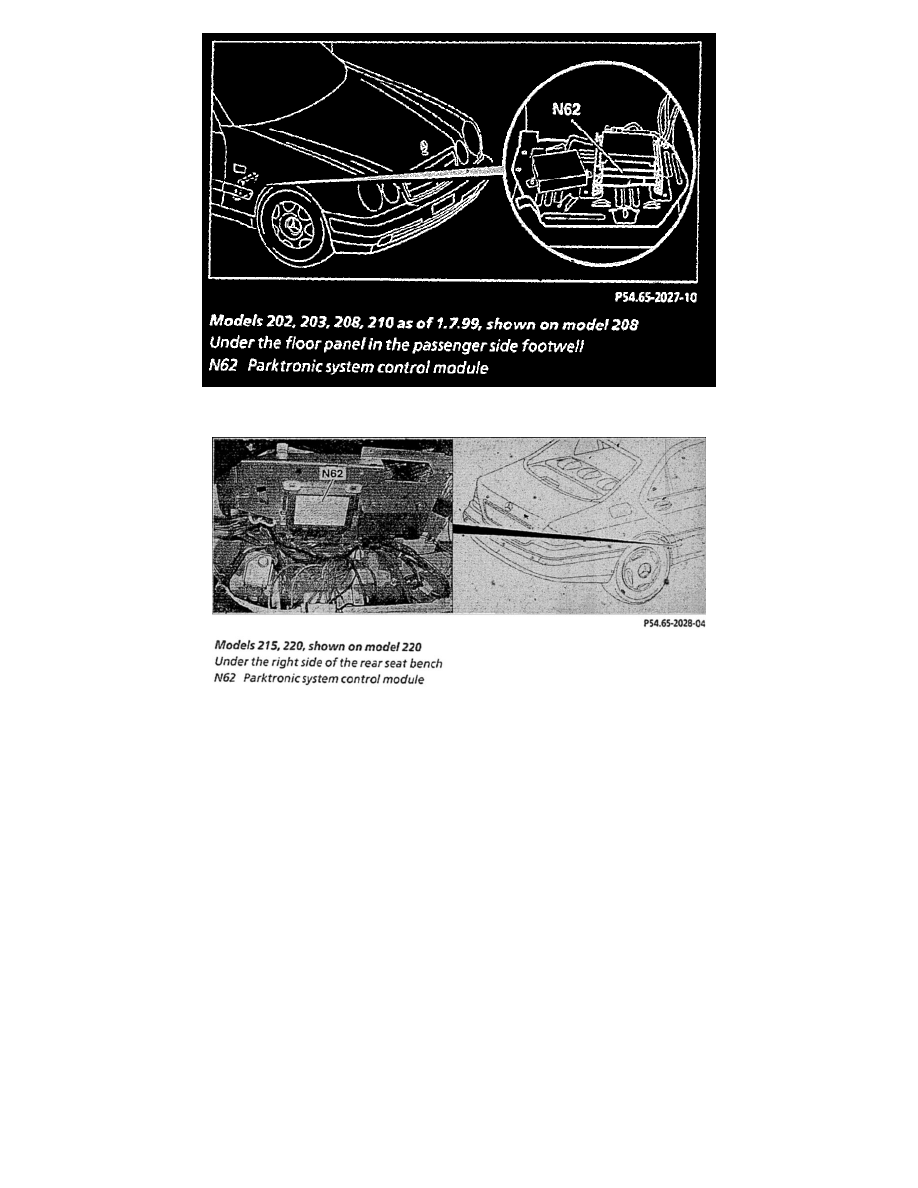 N62

P54.65-2027-10

Models 202, 203, 208, 210 as of 1.7.99, shown on model 208
Under the floor panel in the passenger side footwell
N62 Parktronic system control module

N62

P54.65-2028-04

Models 215, 220, shown on model 220
Under the right side of the rear seat bench
N62 Parktronic system control module